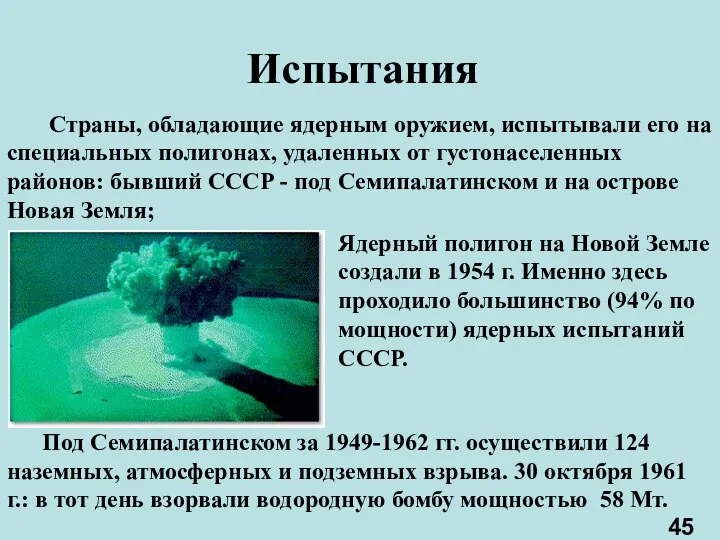 Испытания

Страны, обладающие ядерным оружием, испытывали его на специальных полигонах, удаленных от густонаселенных районов: бывший СССР - под Семипалатинском и на острове Новая Земля;

Ядерный полигон на Новой Земле создали в 1954 г. Именно здесь проходило большинство (94% по мощности) ядерных испытаний СССР.

Под Семипалатинском за 1949-1962 гг. осуществили 124 наземных, атмосферных и подземных взрыва. 30 октября 1961 г.: в тот день взорвали водородную бомбу мощностью 58 Мт.

45